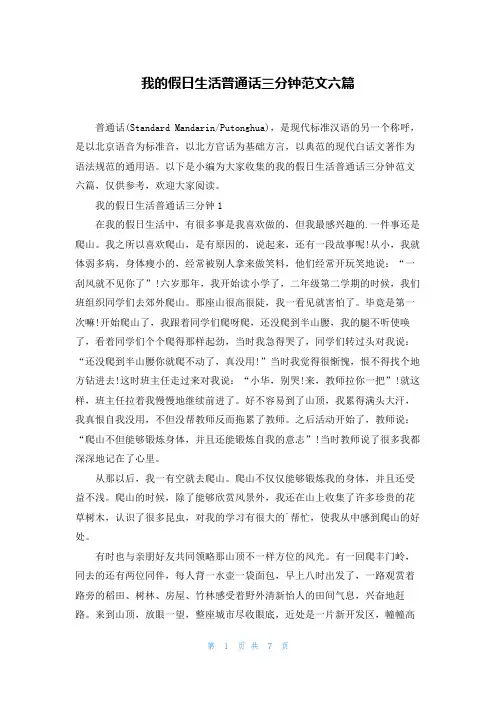 我的假日生活普通话三分钟范文六篇

普通话(Standard Mandarin/Putonghua)，是现代标准汉语的另一个称呼，是以北京语音为标准音，以北方官话为基础方言，以典范的现代白话文著作为语法规范的通用语。以下是小编为大家收集的我的假日生活普通话三分钟范文六篇，仅供参考，欢迎大家阅读。

我的假日生活普通话三分钟1

在我的假日生活中，有很多事是我喜欢做的，但我最感兴趣的.一件事还是爬山。我之所以喜欢爬山，是有原因的，说起来，还有一段故事呢!从小，我就体弱多病，身体瘦小的，经常被别人拿来做笑料，他们经常开玩笑地说：“一刮风就不见你了”!六岁那年，我开始读小学了，二年级第二学期的时候，我们班组织同学们去郊外爬山。那座山很高很陡，我一看见就害怕了。毕竟是第一次嘛!开始爬山了，我跟着同学们爬呀爬，还没爬到半山腰，我的腿不听使唤了，看着同学们个个爬得那样起劲，当时我急得哭了，同学们转过头对我说：“还没爬到半山腰你就爬不动了，真没用!”当时我觉得很惭愧，恨不得找个地方钻进去!这时班主任走过来对我说：“小华，别哭!来，教师拉你一把”!就这样，班主任拉着我慢慢地继续前进了。好不容易到了山顶，我累得满头大汗，我真恨自我没用，不但没帮教师反而拖累了教师。之后活动开始了，教师说：“爬山不但能够锻炼身体，并且还能锻炼自我的意志”!当时教师说了很多我都深深地记在了心里。

从那以后，我一有空就去爬山。爬山不仅仅能够锻炼我的身体，并且还受益不浅。爬山的时候，除了能够欣赏风景外，我还在山上收集了许多珍贵的花草树木，认识了很多昆虫，对我的学习有很大的`帮忙，使我从中感到爬山的好处。

有时也与亲朋好友共同领略那山顶不一样方位的风光。有一回爬丰门岭，同去的还有两位同伴，每人背一水壶一袋面包，早上八时出发了，一路观赏着路旁的稻田、树林、房屋、竹林感受着野外清新怡人的田间气息，兴奋地赶路。来到山顶，放眼一望，整座城市尽收眼底，近处是一片新开发区，幢幢高

第 1 页 共 7 页